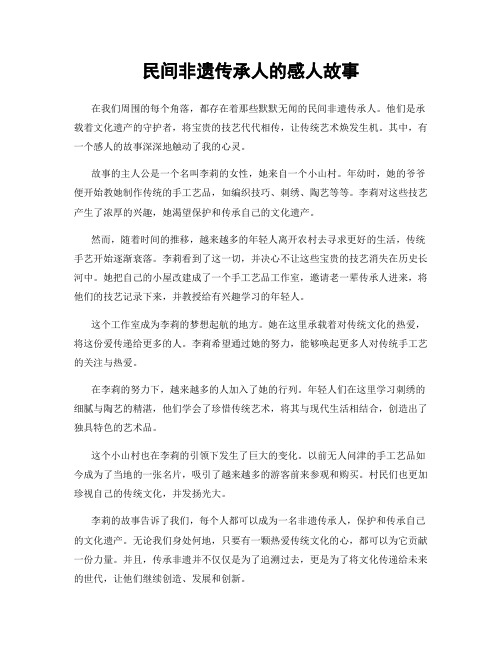 民间非遗传承人的感人故事

在我们周围的每个角落，都存在着那些默默无闻的民间非遗传承人。他们是承载着文化遗产的守护者，将宝贵的技艺代代相传，让传统艺术焕发生机。其中，有一个感人的故事深深地触动了我的心灵。

故事的主人公是一个名叫李莉的女性，她来自一个小山村。年幼时，她的爷爷便开始教她制作传统的手工艺品，如编织技巧、刺绣、陶艺等等。李莉对这些技艺产生了浓厚的兴趣，她渴望保护和传承自己的文化遗产。

然而，随着时间的推移，越来越多的年轻人离开农村去寻求更好的生活，传统手艺开始逐渐衰落。李莉看到了这一切，并决心不让这些宝贵的技艺消失在历史长河中。她把自己的小屋改建成了一个手工艺品工作室，邀请老一辈传承人进来，将他们的技艺记录下来，并教授给有兴趣学习的年轻人。

这个工作室成为李莉的梦想起航的地方。她在这里承载着对传统文化的热爱，将这份爱传递给更多的人。李莉希望通过她的努力，能够唤起更多人对传统手工艺的关注与热爱。

在李莉的努力下，越来越多的人加入了她的行列。年轻人们在这里学习刺绣的细腻与陶艺的精湛，他们学会了珍惜传统艺术，将其与现代生活相结合，创造出了独具特色的艺术品。

这个小山村也在李莉的引领下发生了巨大的变化。以前无人问津的手工艺品如今成为了当地的一张名片，吸引了越来越多的游客前来参观和购买。村民们也更加珍视自己的传统文化，并发扬光大。

李莉的故事告诉了我们，每个人都可以成为一名非遗传承人，保护和传承自己的文化遗产。无论我们身处何地，只要有一颗热爱传统文化的心，都可以为它贡献一份力量。并且，传承非遗并不仅仅是为了追溯过去，更是为了将文化传递给未来的世代，让他们继续创造、发展和创新。